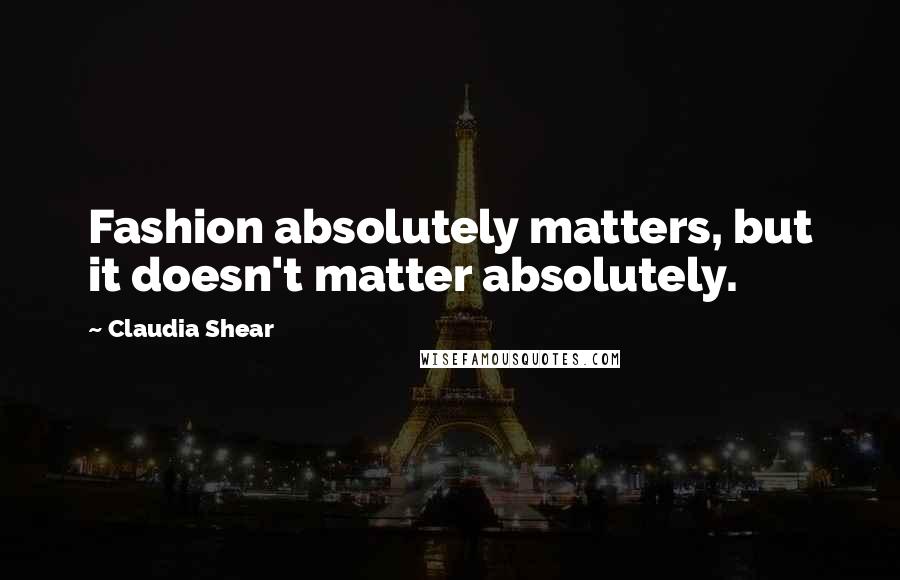 Fashion absolutely matters, but it doesn't matter absolutely.

~ Claudia Shear

WISEFAMOUSQUOTES.COM